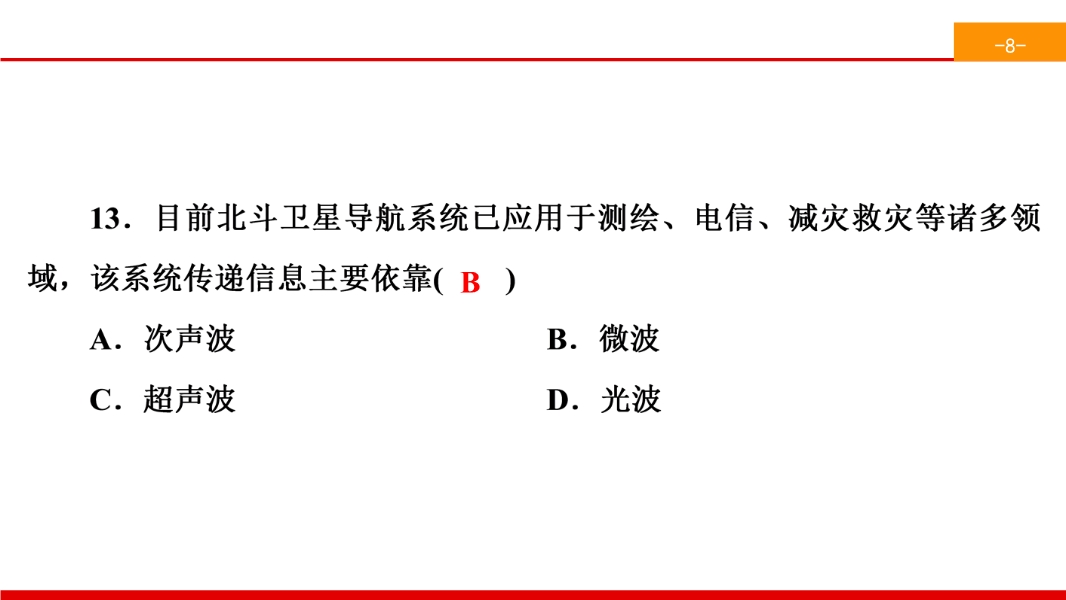 -8-

13．目前北斗卫星导航系统已应用于测绘、电信、减灾救灾等诸多领域，该系统传递信息主要依靠( B )

A．次声波

B．微波

C．超声波

D．光波